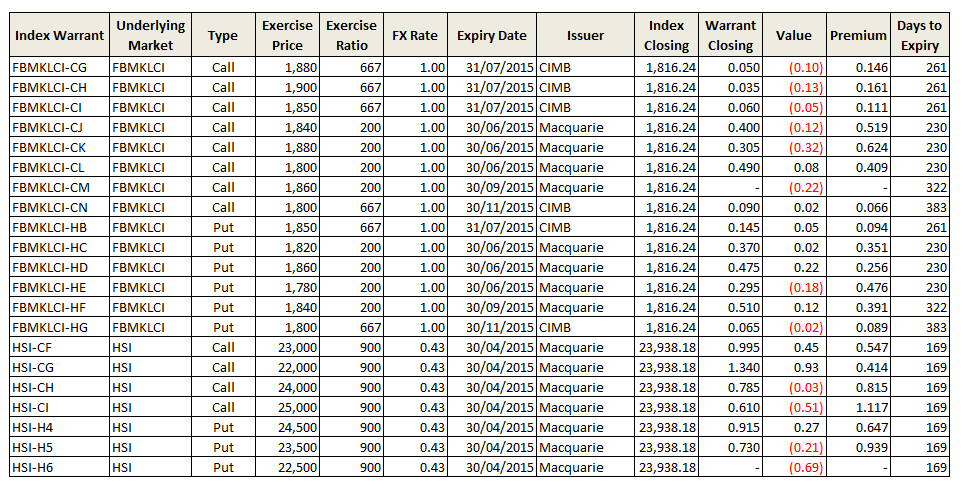 | Index Warrant | Underlying Market | Type | Exercise Price | Exercise Ratio | FX Rate | Expiry Date | Issuer | Index Closing | Warrant Closing | Value | Premium | Days to Expiry |
|---|---|---|---|---|---|---|---|---|---|---|---|---|
| FBMKLCI-CG | FBMKLCI | Call | 1,880 | 667 | 1.00 | 31/07/2015 | CIMB | 1,816.24 | 0.050 | (0.10) | 0.146 | 261 |
| FBMKLCI-CH | FBMKLCI | Call | 1,900 | 667 | 1.00 | 31/07/2015 | CIMB | 1,816.24 | 0.035 | (0.13) | 0.161 | 261 |
| FBMKLCI-CI | FBMKLCI | Call | 1,850 | 667 | 1.00 | 31/07/2015 | CIMB | 1,816.24 | 0.060 | (0.05) | 0.111 | 261 |
| FBMKLCI-CJ | FBMKLCI | Call | 1,840 | 200 | 1.00 | 30/06/2015 | Macquarie | 1,816.24 | 0.400 | (0.12) | 0.519 | 230 |
| FBMKLCI-CK | FBMKLCI | Call | 1,880 | 200 | 1.00 | 30/06/2015 | Macquarie | 1,816.24 | 0.305 | (0.32) | 0.624 | 230 |
| FBMKLCI-CL | FBMKLCI | Call | 1,800 | 200 | 1.00 | 30/06/2015 | Macquarie | 1,816.24 | 0.490 | 0.08 | 0.409 | 230 |
| FBMKLCI-CM | FBMKLCI | Call | 1,860 | 200 | 1.00 | 30/09/2015 | Macquarie | 1,816.24 | - | (0.22) | - | 322 |
| FBMKLCI-CN | FBMKLCI | Call | 1,800 | 667 | 1.00 | 30/11/2015 | CIMB | 1,816.24 | 0.090 | 0.02 | 0.066 | 383 |
| FBMKLCI-HB | FBMKLCI | Put | 1,850 | 667 | 1.00 | 31/07/2015 | CIMB | 1,816.24 | 0.145 | 0.05 | 0.094 | 261 |
| FBMKLCI-HC | FBMKLCI | Put | 1,820 | 200 | 1.00 | 30/06/2015 | Macquarie | 1,816.24 | 0.370 | 0.02 | 0.351 | 230 |
| FBMKLCI-HD | FBMKLCI | Put | 1,860 | 200 | 1.00 | 30/06/2015 | Macquarie | 1,816.24 | 0.475 | 0.22 | 0.256 | 230 |
| FBMKLCI-HE | FBMKLCI | Put | 1,780 | 200 | 1.00 | 30/06/2015 | Macquarie | 1,816.24 | 0.295 | (0.18) | 0.476 | 230 |
| FBMKLCI-HF | FBMKLCI | Put | 1,840 | 200 | 1.00 | 30/09/2015 | Macquarie | 1,816.24 | 0.510 | 0.12 | 0.391 | 322 |
| FBMKLCI-HG | FBMKLCI | Put | 1,800 | 667 | 1.00 | 30/11/2015 | CIMB | 1,816.24 | 0.065 | (0.02) | 0.089 | 383 |
| HSI-CF | HSI | Call | 23,000 | 900 | 0.43 | 30/04/2015 | Macquarie | 23,938.18 | 0.995 | 0.45 | 0.547 | 169 |
| HSI-CG | HSI | Call | 22,000 | 900 | 0.43 | 30/04/2015 | Macquarie | 23,938.18 | 1.340 | 0.93 | 0.414 | 169 |
| HSI-CH | HSI | Call | 24,000 | 900 | 0.43 | 30/04/2015 | Macquarie | 23,938.18 | 0.785 | (0.03) | 0.815 | 169 |
| HSI-CI | HSI | Call | 25,000 | 900 | 0.43 | 30/04/2015 | Macquarie | 23,938.18 | 0.610 | (0.51) | 1.117 | 169 |
| HSI-H4 | HSI | Put | 24,500 | 900 | 0.43 | 30/04/2015 | Macquarie | 23,938.18 | 0.915 | 0.27 | 0.647 | 169 |
| HSI-H5 | HSI | Put | 23,500 | 900 | 0.43 | 30/04/2015 | Macquarie | 23,938.18 | 0.730 | (0.21) | 0.939 | 169 |
| HSI-H6 | HSI | Put | 22,500 | 900 | 0.43 | 30/04/2015 | Macquarie | 23,938.18 | - | (0.69) | - | 169 |